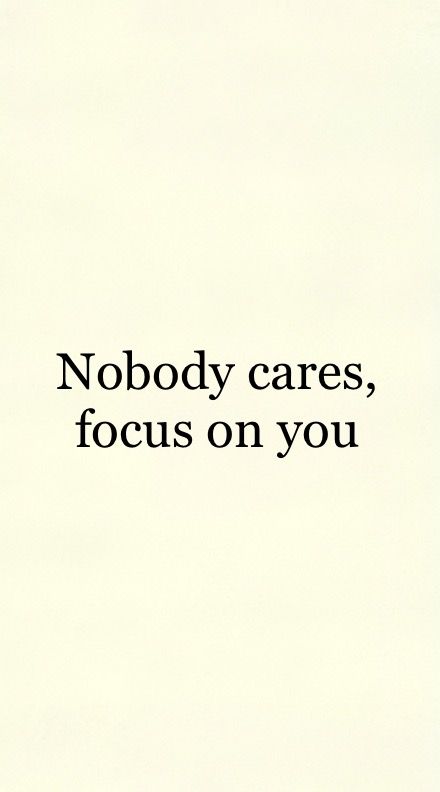 Nobody cares,
focus on you